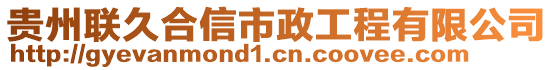 贵州联久合信市政工程有限公司
http://gyevanmond1.cn.coovee.com